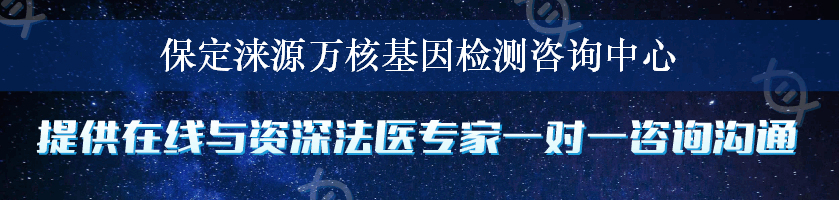 保定涞源万核基因检测咨询中心

提供在线与资深法医专家一对一咨询沟通